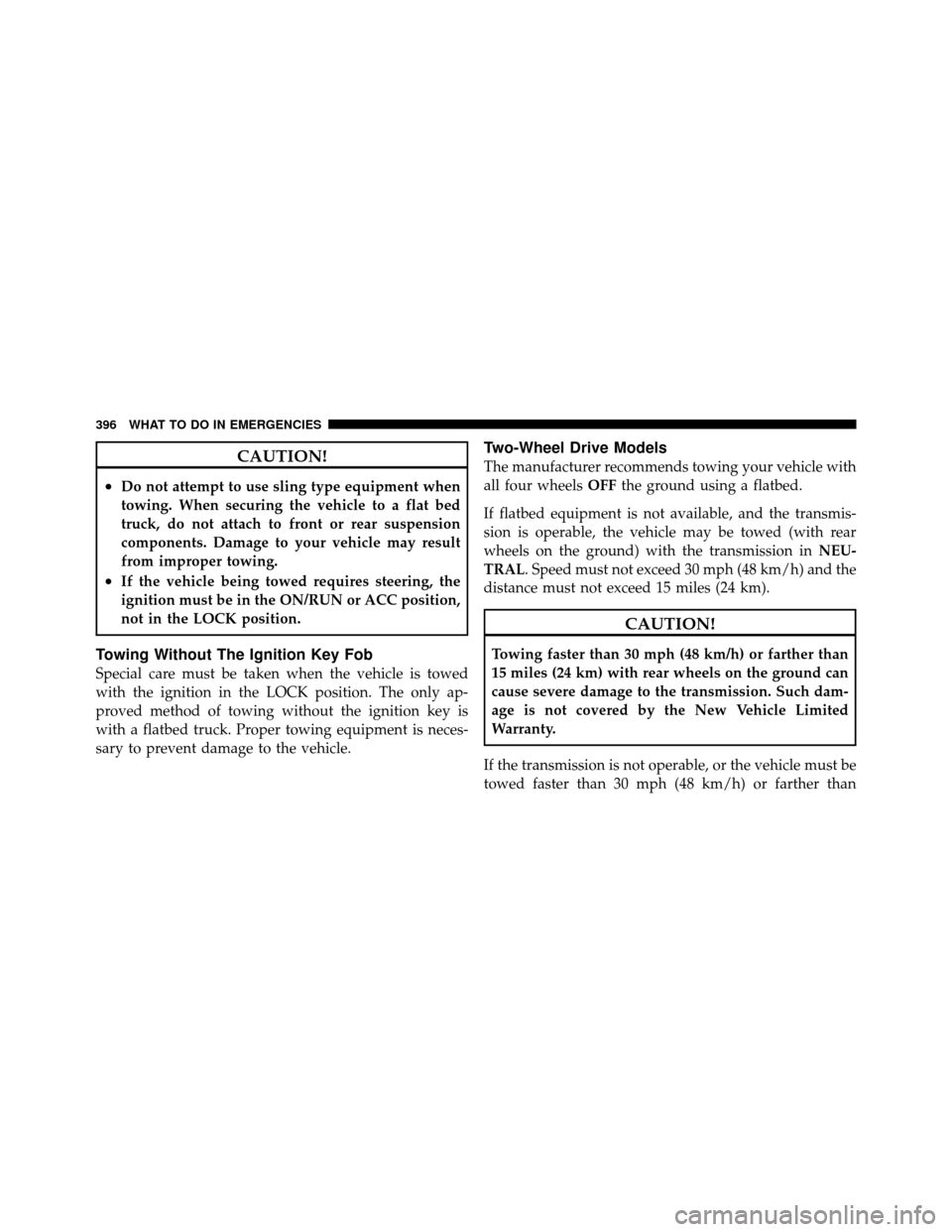 396 WHAT TO DO IN EMERGENCIES

CAUTION!

• Do not attempt to use sling type equipment when towing. When securing the vehicle to a flat bed truck, do not attach to front or rear suspension components. Damage to your vehicle may result from improper towing.
• If the vehicle being towed requires steering, the ignition must be in the ON/RUN or ACC position, not in the LOCK position.

Towing Without The Ignition Key Fob

Special care must be taken when the vehicle is towed with the ignition in the LOCK position. The only approved method of towing without the ignition key is with a flatbed truck. Proper towing equipment is necessary to prevent damage to the vehicle.

Two-Wheel Drive Models

The manufacturer recommends towing your vehicle with all four wheels OFF the ground using a flatbed.

If flatbed equipment is not available, and the transmission is operable, the vehicle may be towed (with rear wheels on the ground) with the transmission in NEUTRAL. Speed must not exceed 30 mph (48 km/h) and the distance must not exceed 15 miles (24 km).

CAUTION!

Towing faster than 30 mph (48 km/h) or farther than 15 miles (24 km) with rear wheels on the ground can cause severe damage to the transmission. Such damage is not covered by the New Vehicle Limited Warranty.

If the transmission is not operable, or the vehicle must be towed faster than 30 mph (48 km/h) or farther than

carmanualsonline.info